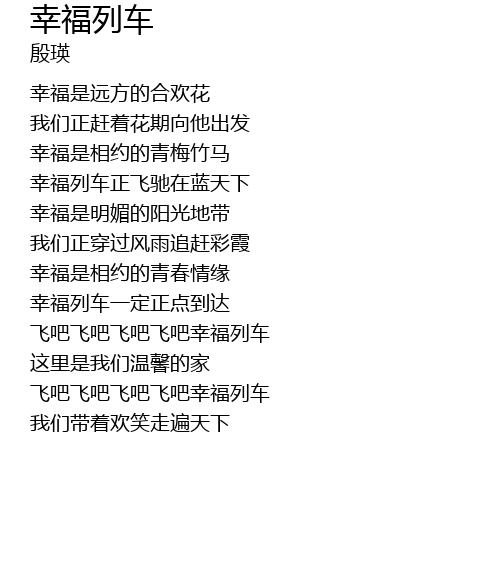 幸福列车
殷瑛

幸福是远方的合欢花
我们正赶着花期向他出发
幸福是相约的青梅竹马
幸福列车正飞驰在蓝天下
幸福是明媚的阳光地带
我们正穿过风雨追赶彩霞
幸福是相约的青春情缘
幸福列车一定正点到达
飞吧飞吧飞吧飞吧幸福列车
这里是我们温馨的家
飞吧飞吧飞吧飞吧幸福列车
我们带着欢笑走遍天下